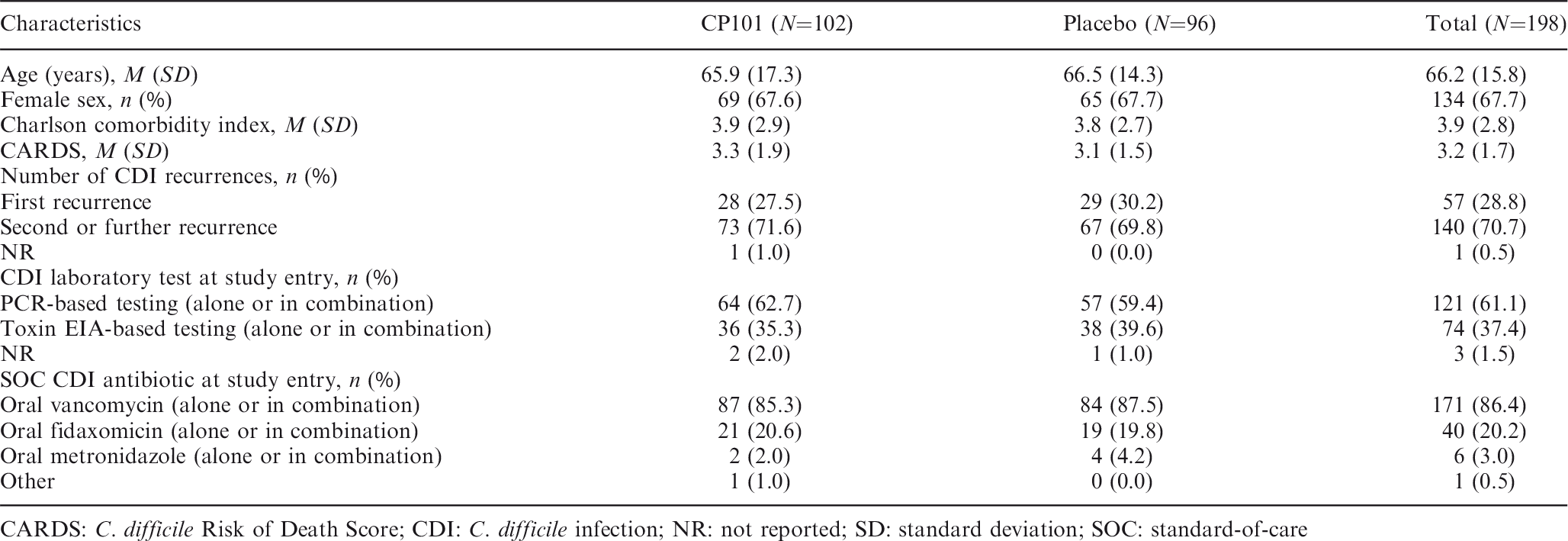 | Characteristics | CP101 (N=102) | Placebo (N=96) | Total (N=198) |
|---|---|---|---|
| Age (years), M (SD) | 65.9 (17.3) | 66.5 (14.3) | 66.2 (15.8) |
| Female sex, n (%) | 69 (67.6) | 65 (67.7) | 134 (67.7) |
| Charlson comorbidity index, M (SD) | 3.9 (2.9) | 3.8 (2.7) | 3.9 (2.8) |
| CARDS, M (SD) | 3.3 (1.9) | 3.1 (1.5) | 3.2 (1.7) |
| Number of CDI recurrences, n (%) | | | |
| First recurrence | 28 (27.5) | 29 (30.2) | 57 (28.8) |
| Second or further recurrence | 73 (71.6) | 67 (69.8) | 140 (70.7) |
| NR | 1 (1.0) | 0 (0.0) | 1 (0.5) |
| CDI laboratory test at study entry, n (%) | | | |
| PCR-based testing (alone or in combination) | 64 (62.7) | 57 (59.4) | 121 (61.1) |
| Toxin EIA-based testing (alone or in combination) | 36 (35.3) | 38 (39.6) | 74 (37.4) |
| NR | 2 (2.0) | 1 (1.0) | 3 (1.5) |
| SOC CDI antibiotic at study entry, n (%) | | | |
| Oral vancomycin (alone or in combination) | 87 (85.3) | 84 (87.5) | 171 (86.4) |
| Oral fidaxomicin (alone or in combination) | 21 (20.6) | 19 (19.8) | 40 (20.2) |
| Oral metronidazole (alone or in combination) | 2 (2.0) | 4 (4.2) | 6 (3.0) |
| Other | 1 (1.0) | 0 (0.0) | 1 (0.5) |

CARDS: C. difficile Risk of Death Score; CDI: C. difficile infection; NR: not reported; SD: standard deviation; SOC: standard-of-care